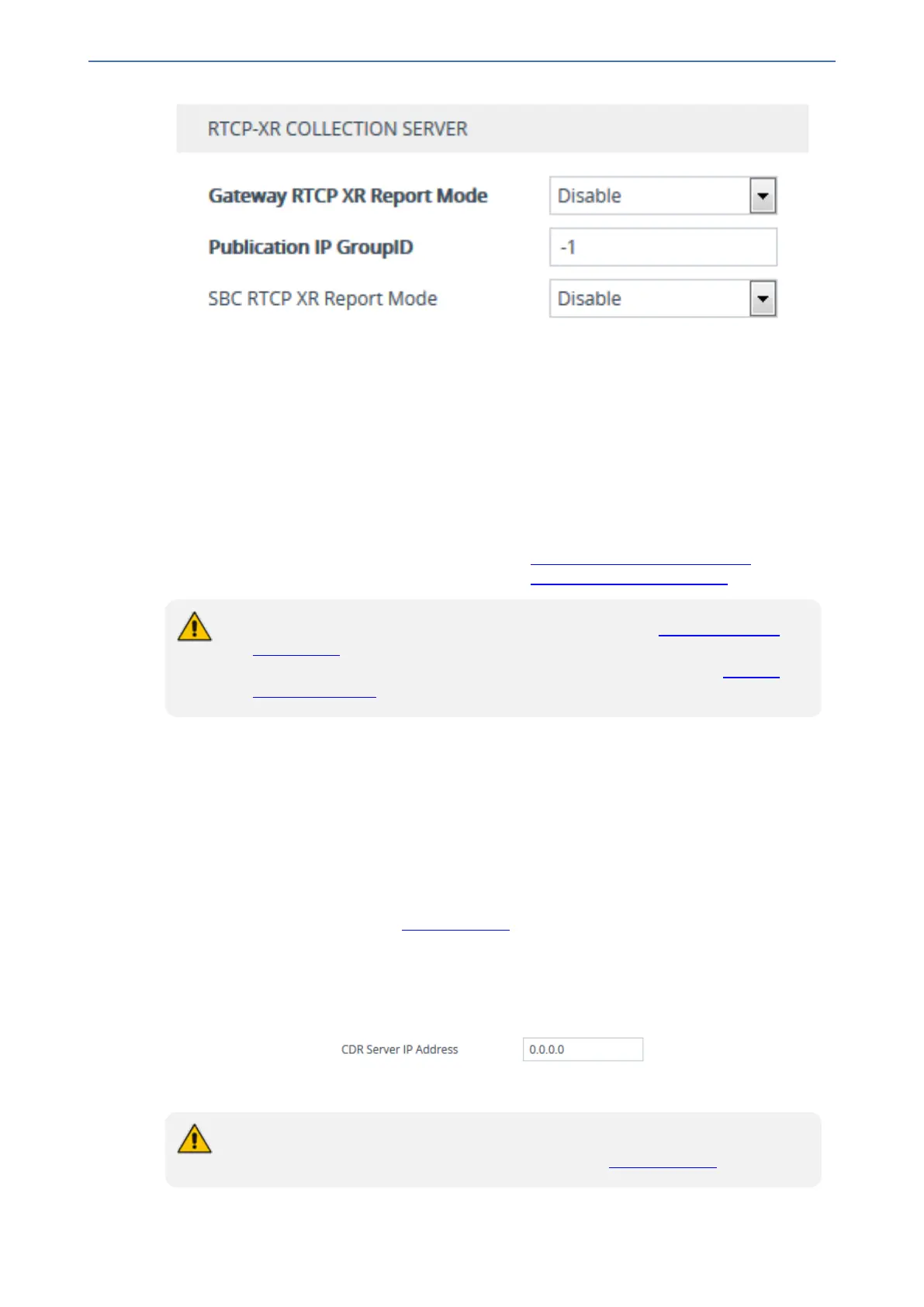 RTCP-XR COLLECTION SERVER

Gateway RTCP XR Report Mode

Disable

Publication IP GroupID

-1

SBC RTCP XR Report Mode

Disable

CDR Server IP Address

0.0.0.0